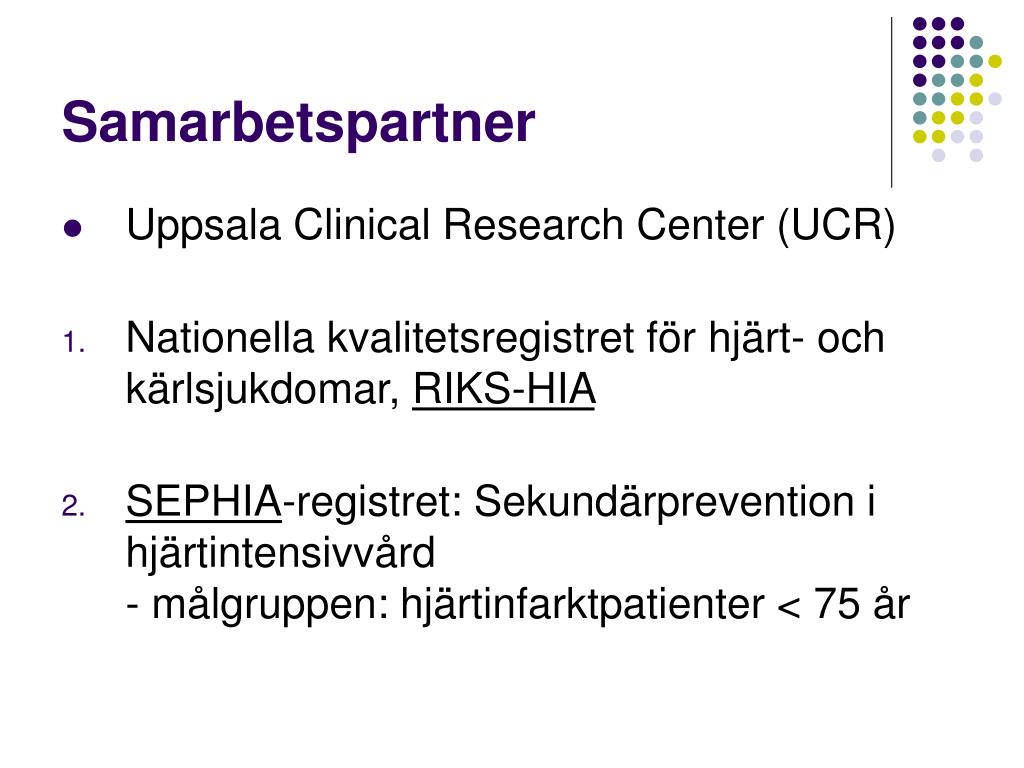 Samarbetspartner

• Uppsala Clinical Research Center (UCR)

1. Nationella kvalitetsregistret för hjärt- och kärlsjukdomar, RIKS-HIA

2. SEPHIA-registret: Sekundärprevention i hjärtintensivvård
- målgruppen: hjärtinfarktpatienter < 75 år